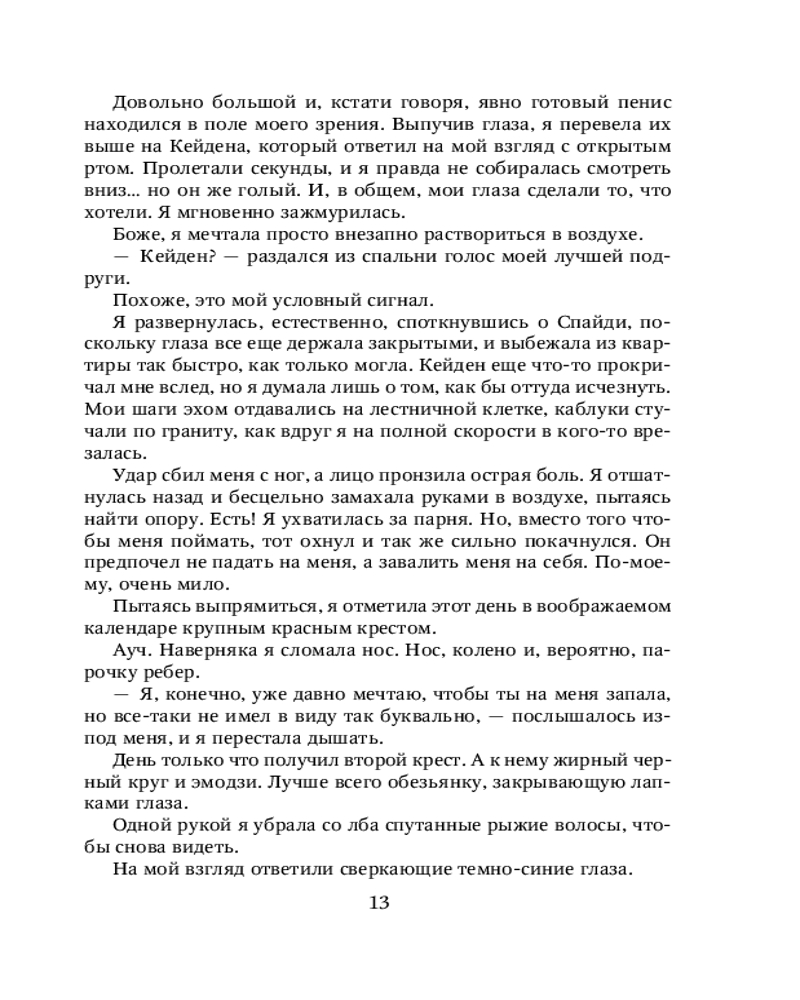 Довольно большой и, кстати говоря, явно готовый пенис находился в поле моего зрения. Выпучив глаза, я перевела их выше на Кейдена, который ответил на мой взгляд с открытым ртом. Пролетали секунды, и я правда не собиралась смотреть вниз... но он же голый. И, в общем, мои глаза сделали то, что хотели. Я мгновенно зажмурилась.

Боже, я мечтала просто внезапно раствориться в воздухе.

— Кейден? — раздался из спальни голос моей лучшей подруги.

Похоже, это мой условный сигнал.

Я развернулась, естественно, споткнувшись о Спайди, поскольку глаза все еще держала закрытыми, и выбежала из квартиры так быстро, как только могла. Кейден еще что-то прокричал мне вслед, но я думала лишь о том, как бы оттуда исчезнуть. Мои шаги эхом отдавались на лестничной клетке, каблуки стучали по граниту, как вдруг я на полной скорости в кого-то врезалась.

Удар сбил меня с ног, а лицо пронзила острая боль. Я отшатнулась назад и бесцельно замахала руками в воздухе, пытаясь найти опору. Есть! Я ухватилась за парня. Но, вместо того чтобы меня поймать, тот охнул и так же сильно покачнулся. Он предпочел не падать на меня, а завалить меня на себя. По-моему, очень мило.

Пытаясь выпрямиться, я отметила этот день в воображаемом календаре крупным красным крестом.

Ауч. Наверняка я сломала нос. Нос, колено и, вероятно, парочку ребер.

— Я, конечно, уже давно мечтаю, чтобы ты на меня запала, но все-таки не имел в виду так буквально, — послышалось из-под меня, и я перестала дышать.

День только что получил второй крест. А к нему жирный черный круг и эмодзи. Лучше всего обезьянку, закрывающую лапками глаза.

Одной рукой я убрала со лба спутанные рыжие волосы, чтобы снова видеть.

На мой взгляд ответили сверкающие темно-синие глаза.

13